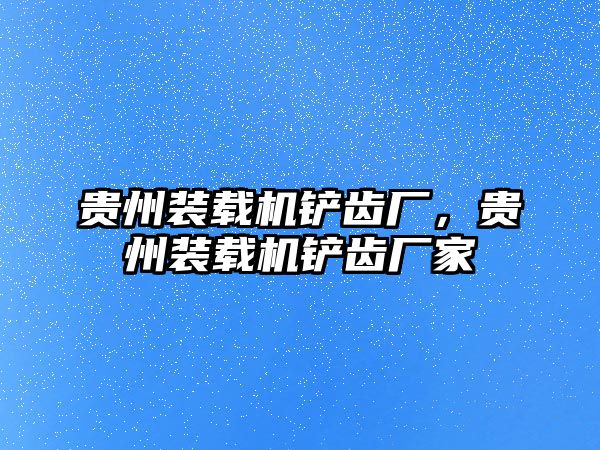 贵州装载机铲齿厂，贵州装载机铲齿厂家